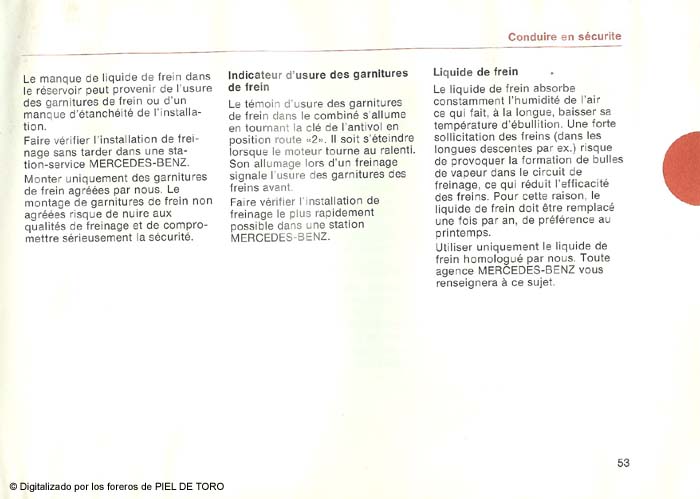 Conduire en sécurite

Le manque de liquide de frein dans le réservoir peut provenir de l'usure des garnitures de frein ou d'un manque d'étanchéité de l'installation.

Faire vérifier l'installation de freinage sans tarder dans une station-service MERCEDES-BENZ.

Monter uniquement des garnitures de frein agréées par nous. Le montage de garnitures de frein non agréées risque de nuire aux qualités de freinage et de compromettre sérieusement la sécurité.

Indicateur d'usure des garnitures de frein

Le témoin d'usure des garnitures de frein dans le combiné s'allume en tournant la clé de l'antivol en position route «2». Il soit s'éteindre lorsque le moteur tourne au ralenti. Son allumage lors d'un freinage signale l'usure des garnitures des freins avant.

Faire vérifier l'installation de freinage le plus rapidement possible dans une station MERCEDES-BENZ.

Liquide de frein

Le liquide de frein absorbe constamment l'humidité de l'air ce qui fait, à la longue, baisser sa température d'ébullition. Une forte sollicitation des freins (dans les longues descentes par ex.) risque de provoquer la formation de bulles de vapeur dans le circuit de freinage, ce qui réduit l'efficacité des freins. Pour cette raison, le liquide de frein doit être remplacé une fois par an, de préférence au printemps.

Utiliser uniquement le liquide de frein homologué par nous. Toute agence MERCEDES-BENZ vous renseignera à ce sujet.

53

© Digitalizado por los foreros de PIEL DE TORO